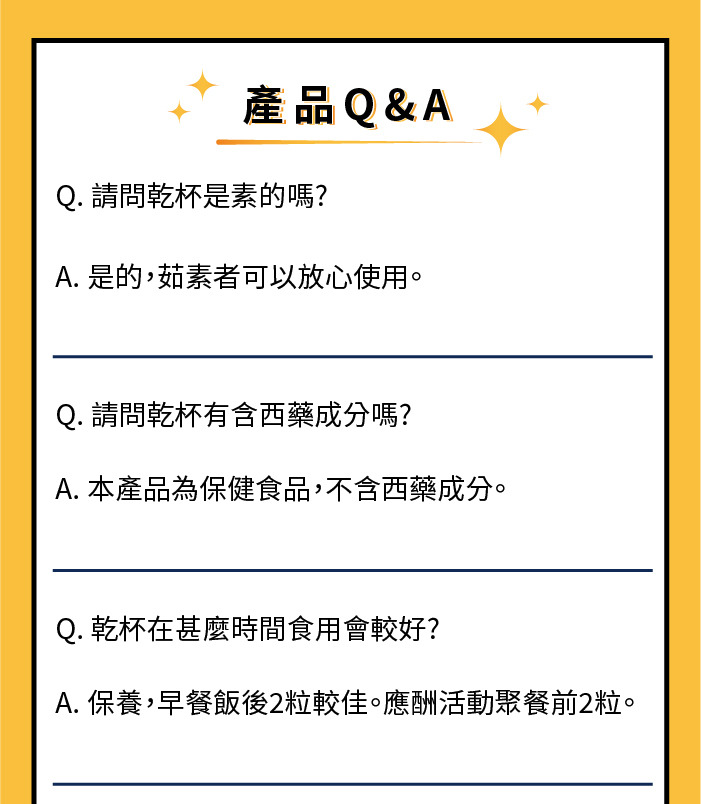 產品Q&A

Q. 請問乾杯是素的嗎?

A. 是的,茹素者可以放心使用。

Q. 請問乾杯有含西藥成分嗎?

A. 本產品為保健食品,不含西藥成分。

Q. 乾杯在甚麼時間食用會較好?

A. 保養,早餐飯後2粒較佳。應酬活動聚餐前2粒。